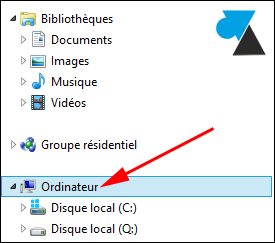 Bibliothèques
Documents
Images
Musique
Vidéos

Groupe résidentiel

Ordinateur
Disque local (C:)
Disque local (Q:)